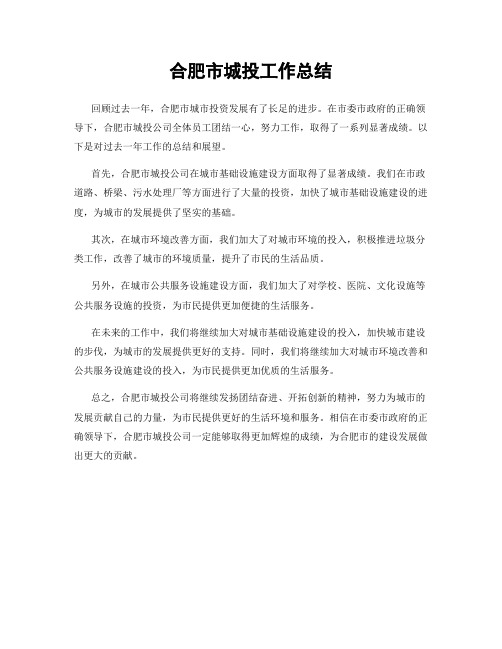 合肥市城投工作总结

回顾过去一年，合肥市城市投资发展有了长足的进步。在市委市政府的正确领导下，合肥市城投公司全体员工团结一心，努力工作，取得了一系列显著成绩。以下是对过去一年工作的总结和展望。

首先，合肥市城投公司在城市基础设施建设方面取得了显著成绩。我们在市政道路、桥梁、污水处理厂等方面进行了大量的投资，加快了城市基础设施建设的进度，为城市的发展提供了坚实的基础。

其次，在城市环境改善方面，我们加大了对城市环境的投入，积极推进垃圾分类工作，改善了城市的环境质量，提升了市民的生活品质。

另外，在城市公共服务设施建设方面，我们加大了对学校、医院、文化设施等公共服务设施的投资，为市民提供更加便捷的生活服务。

在未来的工作中，我们将继续加大对城市基础设施建设的投入，加快城市建设的步伐，为城市的发展提供更好的支持。同时，我们将继续加大对城市环境改善和公共服务设施建设的投入，为市民提供更加优质的生活服务。

总之，合肥市城投公司将继续发扬团结奋进、开拓创新的精神，努力为城市的发展贡献自己的力量，为市民提供更好的生活环境和服务。相信在市委市政府的正确领导下，合肥市城投公司一定能够取得更加辉煌的成绩，为合肥市的建设发展做出更大的贡献。